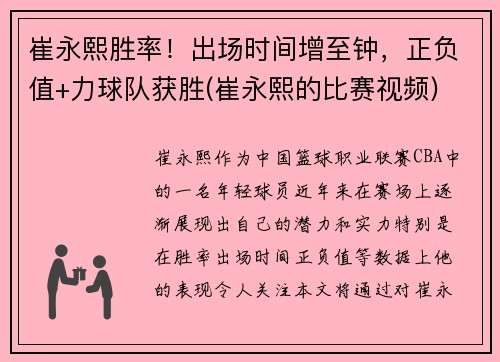 崔永熙胜率！出场时间增至钟，正负值+力球队获胜(崔永熙的比赛视频)

崔永熙作为中国篮球职业联赛CBA中的一名年轻球员近年来在赛场上逐渐展现出自己的潜力和实力特别是在胜率出场时间正负值等数据上他的表现令人关注本文将通过对崔永